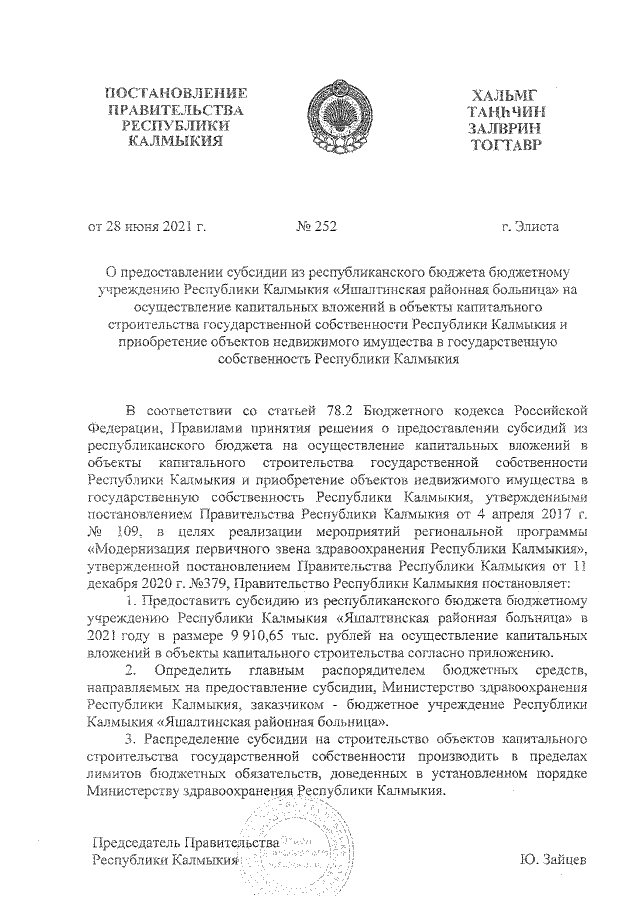 ПОСТАНОВЛЕНИЕ ПРАВИТЕЛЬСТВА РЕСПУБЛИКИ КАЛМЫКИЯ

ХАЛЬМГ ТАҢҺЧИН ЗАЛВРИН ТОГТАВР

от 28 июня 2021 г. № 252 г. Элиста

О предоставлении субсидии из республиканского бюджета бюджетному учреждению Республики Калмыкия «Яшалтинская районная больница» на осуществление капитальных вложений в объекты капитального строительства государственной собственности Республики Калмыкия и приобретение объектов недвижимого имущества в государственную собственность Республики Калмыкия

В соответствии со статьей 78.2 Бюджетного кодекса Российской Федерации, Правилами принятия решения о предоставлении субсидий из республиканского бюджета на осуществление капитальных вложений в объекты капитального строительства государственной собственности Республики Калмыкия и приобретение объектов недвижимого имущества в государственную собственность Республики Калмыкия, утвержденными постановлением Правительства Республики Калмыкия от 4 апреля 2017 г. № 109, в целях реализации мероприятий региональной программы «Модернизация первичного звена здравоохранения Республики Калмыкия», утвержденной постановлением Правительства Республики Калмыкия от 11 декабря 2020 г. №379, Правительство Республики Калмыкия постановляет:

1. Предоставить субсидию из республиканского бюджета бюджетному учреждению Республики Калмыкия «Яшалтинская районная больница» в 2021 году в размере 9 910,65 тыс. рублей на осуществление капитальных вложений в объекты капитального строительства согласно приложению.

2. Определить главным распорядителем бюджетных средств, направляемых на предоставление субсидии, Министерство здравоохранения Республики Калмыкия, заказчиком - бюджетное учреждение Республики Калмыкия «Яшалтинская районная больница».

3. Распределение субсидии на строительство объектов капитального строительства государственной собственности производить в пределах лимитов бюджетных обязательств, доведенных в установленном порядке Министерству здравоохранения Республики Калмыкия.

Председатель Правительства Республики Калмыкия Ю. Зайцев